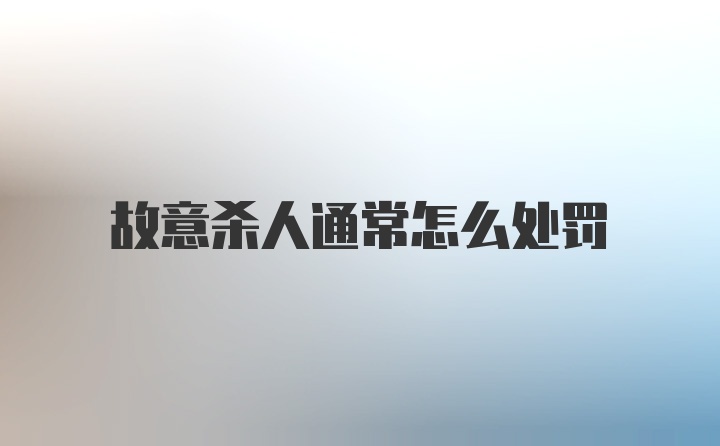 故意杀人通常怎么处罚